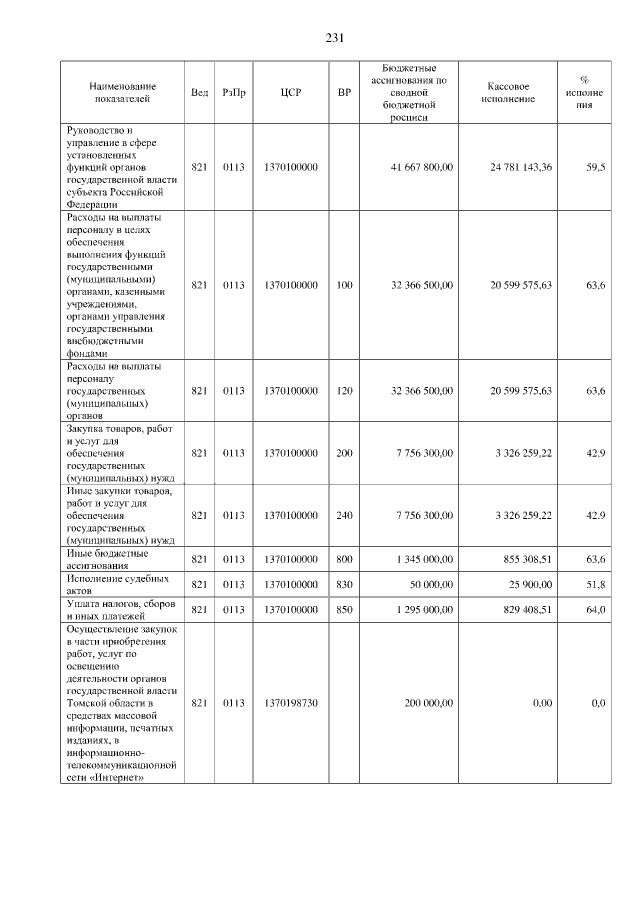 231

| Наименование показателей | Вед | РзПр | ЦСР | ВР | Бюджетные ассигнования по сводной бюджетной росписи | Кассовое исполнение | % исполнения |
|---|---|---|---|---|---|---|---|
| Руководство и управление в сфере установленных функций органов государственной власти субъекта Российской Федерации | 821 | 0113 | 1370100000 | | 41 667 800,00 | 24 781 143,36 | 59,5 |
| Расходы на выплаты персоналу в целях обеспечения выполнения функций государственными (муниципальными) органами, казенными учреждениями, органами управления государственными внебюджетными фондами | 821 | 0113 | 1370100000 | 100 | 32 366 500,00 | 20 599 575,63 | 63,6 |
| Расходы на выплаты персоналу государственных (муниципальных) органов | 821 | 0113 | 1370100000 | 120 | 32 366 500,00 | 20 599 575,63 | 63,6 |
| Закупка товаров, работ и услуг для обеспечения государственных (муниципальных) нужд | 821 | 0113 | 1370100000 | 200 | 7 756 300,00 | 3 326 259,22 | 42,9 |
| Иные закупки товаров, работ и услуг для обеспечения государственных (муниципальных) нужд | 821 | 0113 | 1370100000 | 240 | 7 756 300,00 | 3 326 259,22 | 42,9 |
| Иные бюджетные ассигнования | 821 | 0113 | 1370100000 | 800 | 1 345 000,00 | 855 308,51 | 63,6 |
| Исполнение судебных актов | 821 | 0113 | 1370100000 | 830 | 50 000,00 | 25 900,00 | 51,8 |
| Уплата налогов, сборов и иных платежей | 821 | 0113 | 1370100000 | 850 | 1 295 000,00 | 829 408,51 | 64,0 |
| Осуществление закупок в части приобретения работ, услуг по освещению деятельности органов государственной власти Томской области в средствах массовой информации, печатных изданиях, в информационно-телекоммуникационной сети «Интернет» | 821 | 0113 | 1370198730 | | 200 000,00 | 0,00 | 0,0 |